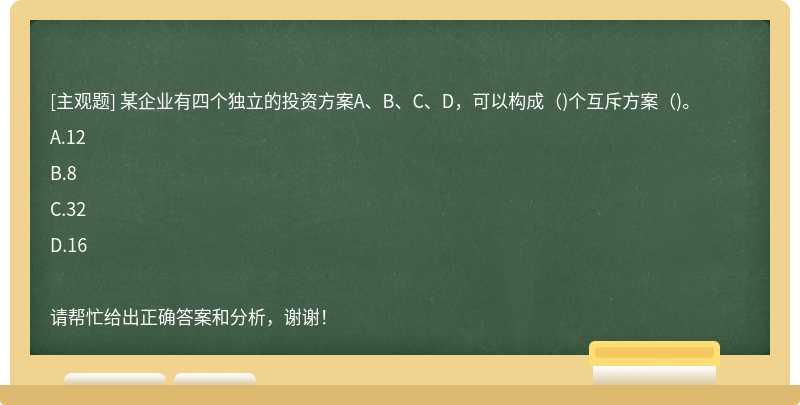 [主观题] 某企业有四个独立的投资方案A、B、C、D，可以构成（)个互斥方案（)。

A.12

B.8

C.32

D.16

请帮忙给出正确答案和分析，谢谢！